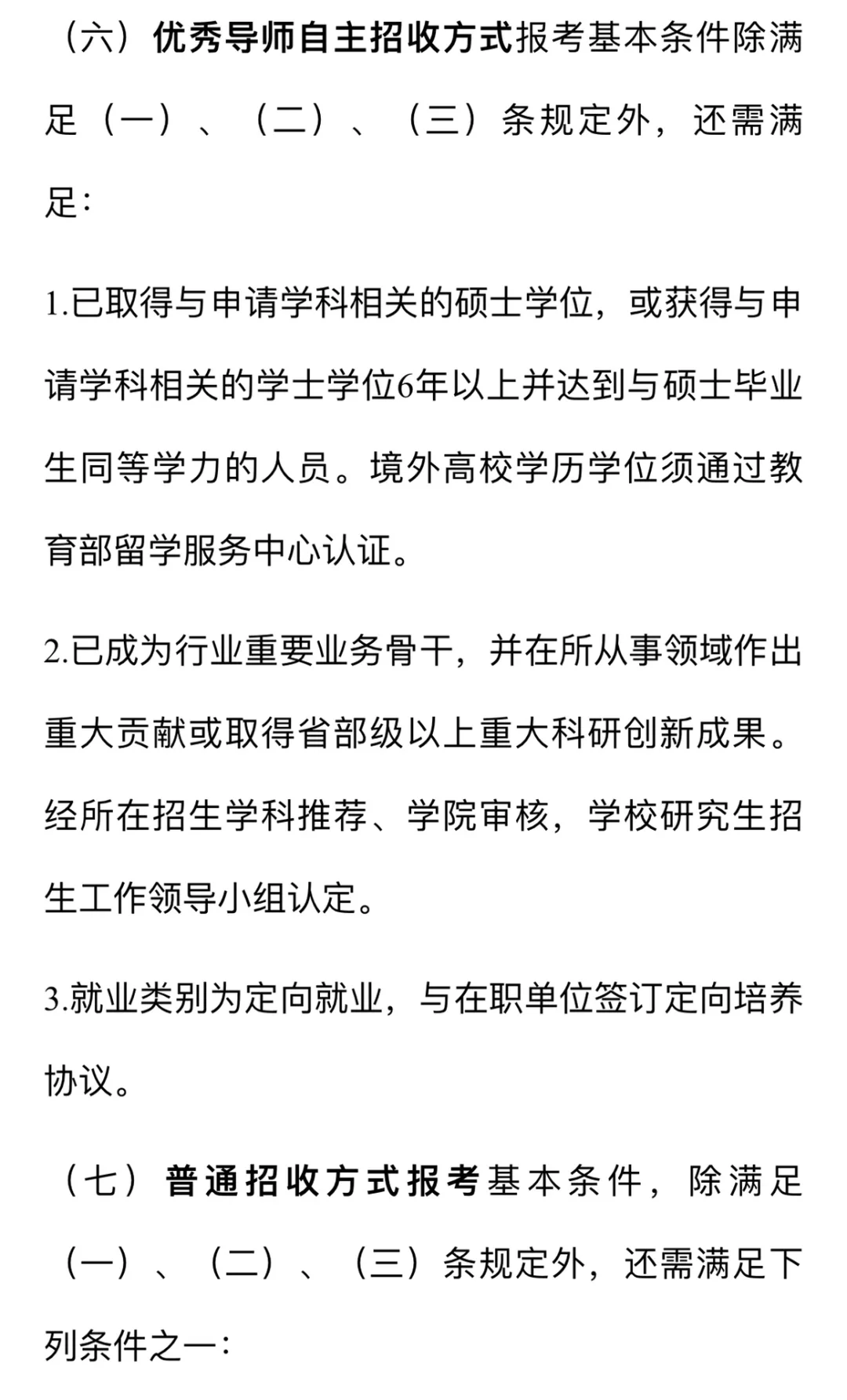 （六）优秀导师自主招收方式报考基本条件除满足（一）、（二）、（三）条规定外，还需满足：

1.已取得与申请学科相关的硕士学位，或获得与申请学科相关的学士学位6年以上并达到与硕士毕业生同等学力的人员。境外高校学历学位须通过教育部留学服务中心认证。

2.已成为行业重要业务骨干，并在所从事领域作出重大贡献或取得省部级以上重大科研创新成果。经所在招生学科推荐、学院审核，学校研究生招生工作领导小组认定。

3.就业类别为定向就业，与在职单位签订定向培养协议。

（七）普通招收方式报考基本条件，除满足（一）、（二）、（三）条规定外，还需满足下列条件之一：